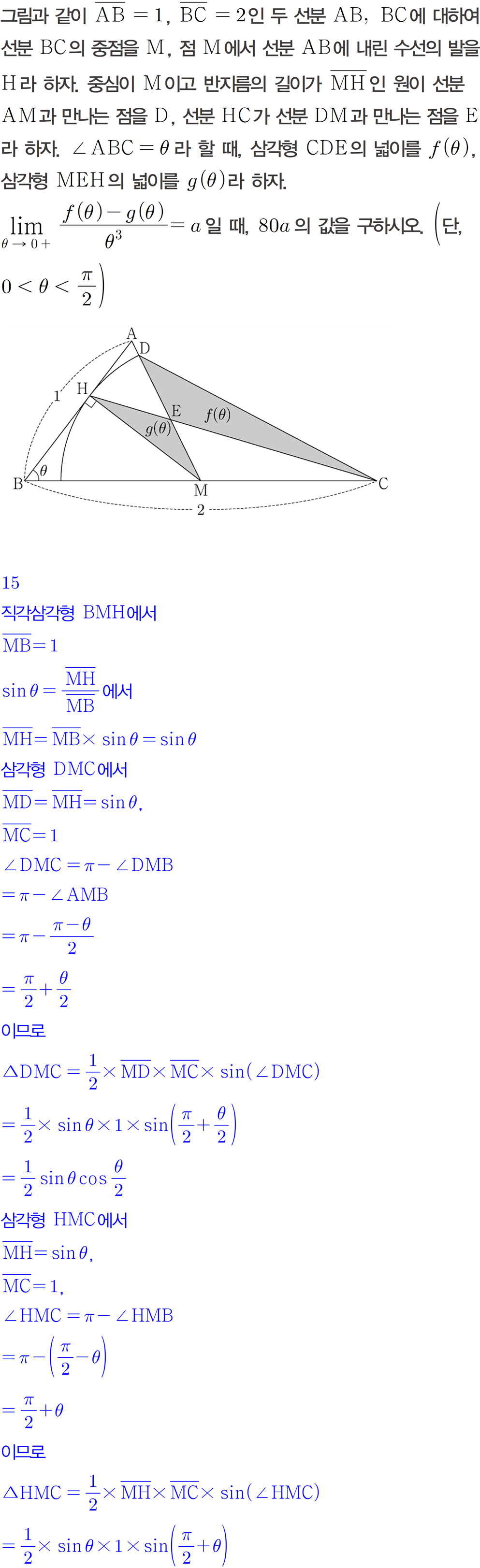 그림과 같이 $\overline{AB}=1$, $\overline{BC}=2$인 두 선분 AB, BC에 대하여 선분 BC의 중점을 M, 점 M에서 선분 AB에 내린 수선의 발을 H라 하자. 중심이 M이고 반지름의 길이가 $\overline{MH}$인 원이 선분 AM과 만나는 점을 D, 선분 HC가 선분 DM과 만나는 점을 E라 하자. $\angle ABC=\theta$라 할 때, 삼각형 CDE의 넓이를 $f(\theta)$, 삼각형 MEH의 넓이를 $g(\theta)$라 하자.

$\lim_{\theta \to 0+} \frac{f(\theta)-g(\theta)}{\theta^3}=a$일 때, $80a$의 값을 구하시오. (단, $0<\theta<\frac{\pi}{2}$)

A
D
1
H
E
$f(\theta)$
$g(\theta)$
$\theta$
B
M
C
2

15

직각삼각형 BMH에서

$\overline{MB}=1$

$\sin\theta=\frac{\overline{MH}}{\overline{MB}}$에서

$\overline{MH}=\overline{MB}\times\sin\theta=\sin\theta$

삼각형 DMC에서

$\overline{MD}=\overline{MH}=\sin\theta$,

$\overline{MC}=1$

$\angle DMC=\pi-\angle DMB$

$=\pi-\angle AMB$

$=\pi-\frac{\pi-\theta}{2}$

$=\frac{\pi}{2}+\frac{\theta}{2}$

이므로

$\triangle DMC=\frac{1}{2}\times\overline{MD}\times\overline{MC}\times\sin(\angle DMC)$

$=\frac{1}{2}\times\sin\theta\times1\times\sin\left(\frac{\pi}{2}+\frac{\theta}{2}\right)$

$=\frac{1}{2}\sin\theta\cos\frac{\theta}{2}$

삼각형 HMC에서

$\overline{MH}=\sin\theta$,

$\overline{MC}=1$,

$\angle HMC=\pi-\angle HMB$

$=\pi-\left(\frac{\pi}{2}-\theta\right)$

$=\frac{\pi}{2}+\theta$

이므로

$\triangle HMC=\frac{1}{2}\times\overline{MH}\times\overline{MC}\times\sin(\angle HMC)$

$=\frac{1}{2}\times\sin\theta\times1\times\sin\left(\frac{\pi}{2}+\theta\right)$